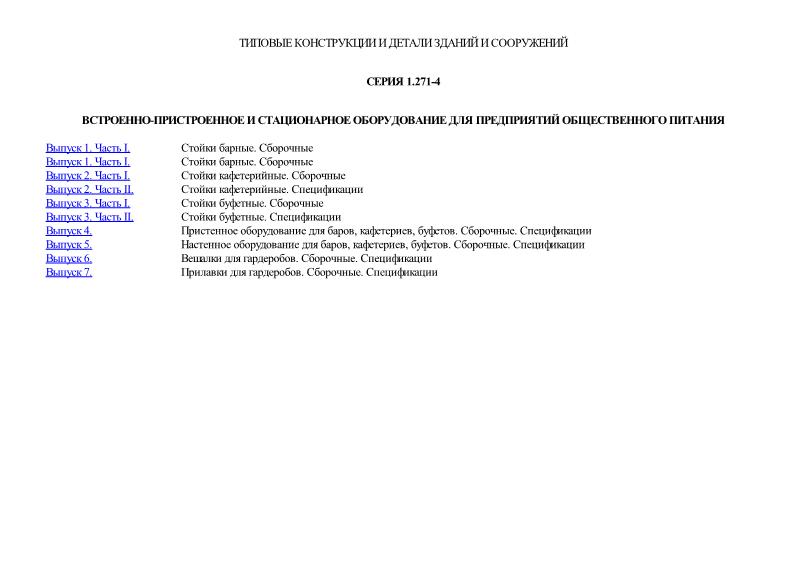 ТИПОВЫЕ КОНСТРУКЦИИ И ДЕТАЛИ ЗДАНИЙ И СООРУЖЕНИЙ

СЕРИЯ 1.271-4

ВСТРОЕННО-ПРИСТРОЕННОЕ И СТАЦИОНАРНОЕ ОБОРУДОВАНИЕ ДЛЯ ПРЕДПРИЯТИЙ ОБЩЕСТВЕННОГО ПИТАНИЯ

| | |
|---|---|
| Выпуск 1. Часть I. | Стойки барные. Сборочные |
| Выпуск 1. Часть I. | Стойки барные. Сборочные |
| Выпуск 2. Часть I. | Стойки кафетерийные. Сборочные |
| Выпуск 2. Часть II. | Стойки кафетерийные. Спецификации |
| Выпуск 3. Часть I. | Стойки буфетные. Сборочные |
| Выпуск 3. Часть II. | Стойки буфетные. Спецификации |
| Выпуск 4. | Пристенное оборудование для баров, кафетериев, буфетов. Сборочные. Спецификации |
| Выпуск 5. | Настенное оборудование для баров, кафетериев, буфетов. Сборочные. Спецификации |
| Выпуск 6. | Вешалки для гардеробов. Сборочные. Спецификации |
| Выпуск 7. | Прилавки для гардеробов. Сборочные. Спецификации |